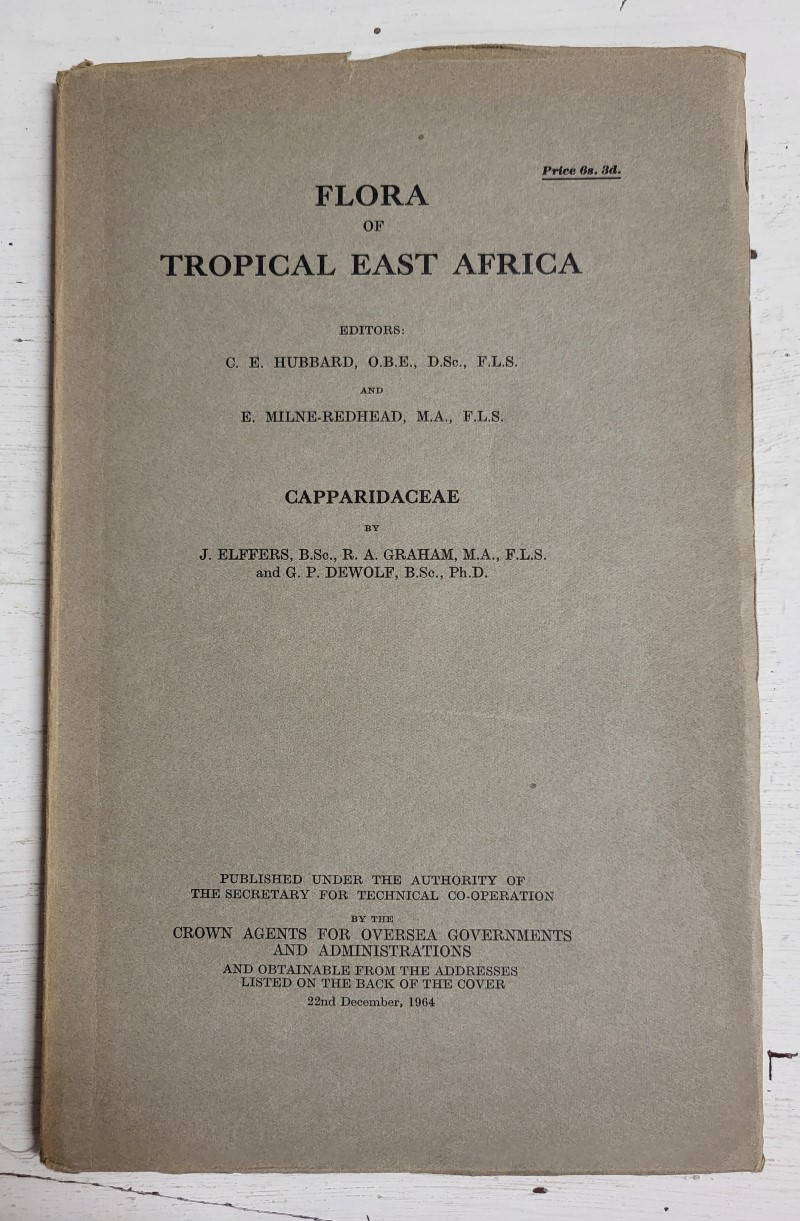 Price 6s. 3d.

FLORA
OF
TROPICAL EAST AFRICA

EDITORS:
C. E. HUBBARD, O.B.E., D.Sc., F.L.S.
AND
E. MILNE-REDHEAD, M.A., F.L.S.

CAPPARIDACEAE
BY
J. ELFFERS, B.Sc., R. A. GRAHAM, M.A., F.L.S.
and G. P. DEWOLF, B.Sc., Ph.D.

PUBLISHED UNDER THE AUTHORITY OF
THE SECRETARY FOR TECHNICAL CO-OPERATION
BY THE
CROWN AGENTS FOR OVERSEA GOVERNMENTS
AND ADMINISTRATIONS
AND OBTAINABLE FROM THE ADDRESSES
LISTED ON THE BACK OF THE COVER
22nd December, 1964